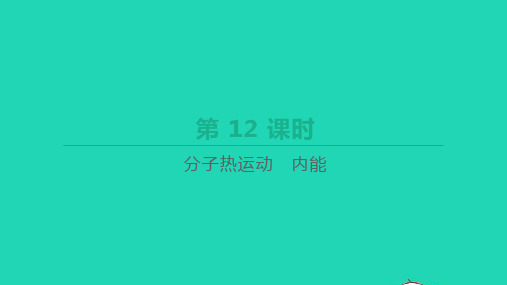 第 12 课时

分子热运动　内能